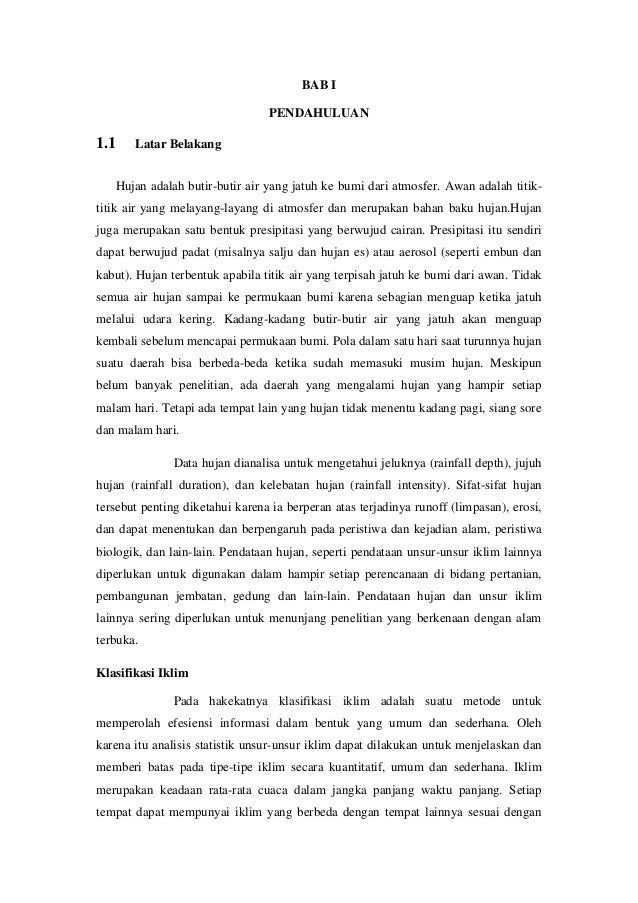 BAB I

PENDAHULUAN

1.1 Latar Belakang

Hujan adalah butir-butir air yang jatuh ke bumi dari atmosfer. Awan adalah titik-titik air yang melayang-layang di atmosfer dan merupakan bahan baku hujan.Hujan juga merupakan satu bentuk presipitasi yang berwujud cairan. Presipitasi itu sendiri dapat berwujud padat (misalnya salju dan hujan es) atau aerosol (seperti embun dan kabut). Hujan terbentuk apabila titik air yang terpisah jatuh ke bumi dari awan. Tidak semua air hujan sampai ke permukaan bumi karena sebagian menguap ketika jatuh melalui udara kering. Kadang-kadang butir-butir air yang jatuh akan menguap kembali sebelum mencapai permukaan bumi. Pola dalam satu hari saat turunnya hujan suatu daerah bisa berbeda-beda ketika sudah memasuki musim hujan. Meskipun belum banyak penelitian, ada daerah yang mengalami hujan yang hampir setiap malam hari. Tetapi ada tempat lain yang hujan tidak menentu kadang pagi, siang sore dan malam hari.

Data hujan dianalisa untuk mengetahui jeluknya (rainfall depth), jujuh hujan (rainfall duration), dan kelebatan hujan (rainfall intensity). Sifat-sifat hujan tersebut penting diketahui karena ia berperan atas terjadinya runoff (limpasan), erosi, dan dapat menentukan dan berpengaruh pada peristiwa dan kejadian alam, peristiwa biologik, dan lain-lain. Pendataan hujan, seperti pendataan unsur-unsur iklim lainnya diperlukan untuk digunakan dalam hampir setiap perencanaan di bidang pertanian, pembangunan jembatan, gedung dan lain-lain. Pendataan hujan dan unsur iklim lainnya sering diperlukan untuk menunjang penelitian yang berkenaan dengan alam terbuka.

Klasifikasi Iklim

Pada hakekatnya klasifikasi iklim adalah suatu metode untuk memperolah efesiensi informasi dalam bentuk yang umum dan sederhana. Oleh karena itu analisis statistik unsur-unsur iklim dapat dilakukan untuk menjelaskan dan memberi batas pada tipe-tipe iklim secara kuantitatif, umum dan sederhana. Iklim merupakan keadaan rata-rata cuaca dalam jangka panjang waktu panjang. Setiap tempat dapat mempunyai iklim yang berbeda dengan tempat lainnya sesuai dengan